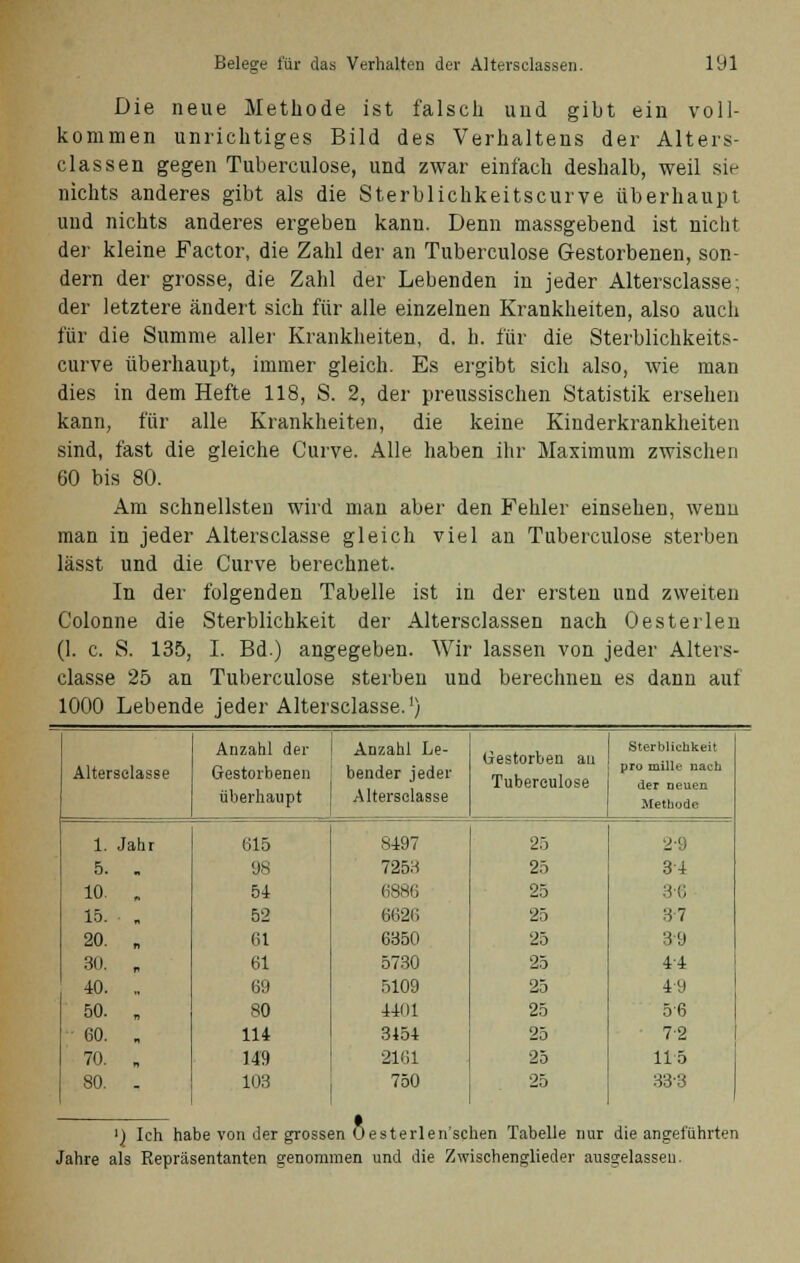 Belege für das Verhalten der Altersclassen. 191

Die neue Methode ist falsch und gibt ein vollkommen unrichtiges Bild des Verhaltens der Altersclassen gegen Tuberculose, und zwar einfach deshalb, weil sie nichts anderes gibt als die Sterblichkeitscurve überhaupt und nichts anderes ergeben kann. Denn massgebend ist nicht der kleine Factor, die Zahl der an Tuberculose Gestorbenen, sondern der grosse, die Zahl der Lebenden in jeder Altersclasse; der letztere ändert sich für alle einzelnen Krankheiten, also auch für die Summe aller Krankheiten, d. h. für die Sterblichkeitscurve überhaupt, immer gleich. Es ergibt sich also, wie man dies in dem Hefte 118, S. 2, der preussischen Statistik ersehen kann, für alle Krankheiten, die keine Kinderkrankheiten sind, fast die gleiche Curve. Alle haben ihr Maximum zwischen 60 bis 80.

Am schnellsten wird man aber den Fehler einsehen, wenn man in jeder Altersclasse gleich viel an Tuberculose sterben lässt und die Curve berechnet.

In der folgenden Tabelle ist in der ersten und zweiten Colonne die Sterblichkeit der Altersclassen nach Oesterlen (l. c. S. 135, I. Bd.) angegeben. Wir lassen von jeder Altersclasse 25 an Tuberculose sterben und berechnen es dann auf 1000 Lebende jeder Altersclasse.¹)

| Altersclasse | Anzahl der Gestorbenen überhaupt | Anzahl Lebender jeder Altersclasse | Gestorben an Tuberculose | Sterblichkeit pro mille nach der neuen Methode |
|---|---|---|---|---|
| 1. Jahr | 615 | 8497 | 25 | 2·9 |
| 5. „ | 98 | 7253 | 25 | 3·4 |
| 10. „ | 54 | 6886 | 25 | 3·6 |
| 15. „ | 52 | 6626 | 25 | 3·7 |
| 20. „ | 61 | 6350 | 25 | 3·9 |
| 30. „ | 61 | 5730 | 25 | 4·4 |
| 40. „ | 69 | 5109 | 25 | 4·9 |
| 50. „ | 80 | 4401 | 25 | 5·6 |
| 60. „ | 114 | 3454 | 25 | 7·2 |
| 70. „ | 149 | 2161 | 25 | 11·5 |
| 80. „ | 103 | 750 | 25 | 33·3 |

¹) Ich habe von der grossen Oesterlen'schen Tabelle nur die angeführten Jahre als Repräsentanten genommen und die Zwischenglieder ausgelassen.